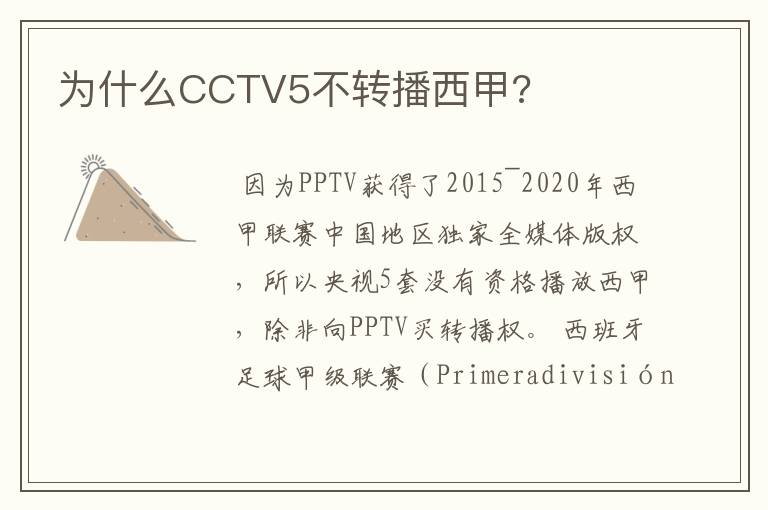 为什么CCTV5不转播西甲?

因为PPTV获得了2015¯2020年西甲联赛中国地区独家全媒体版权，所以央视5套没有资格播放西甲，除非向PPTV买转播权。 西班牙足球甲级联赛（Primeradivisión